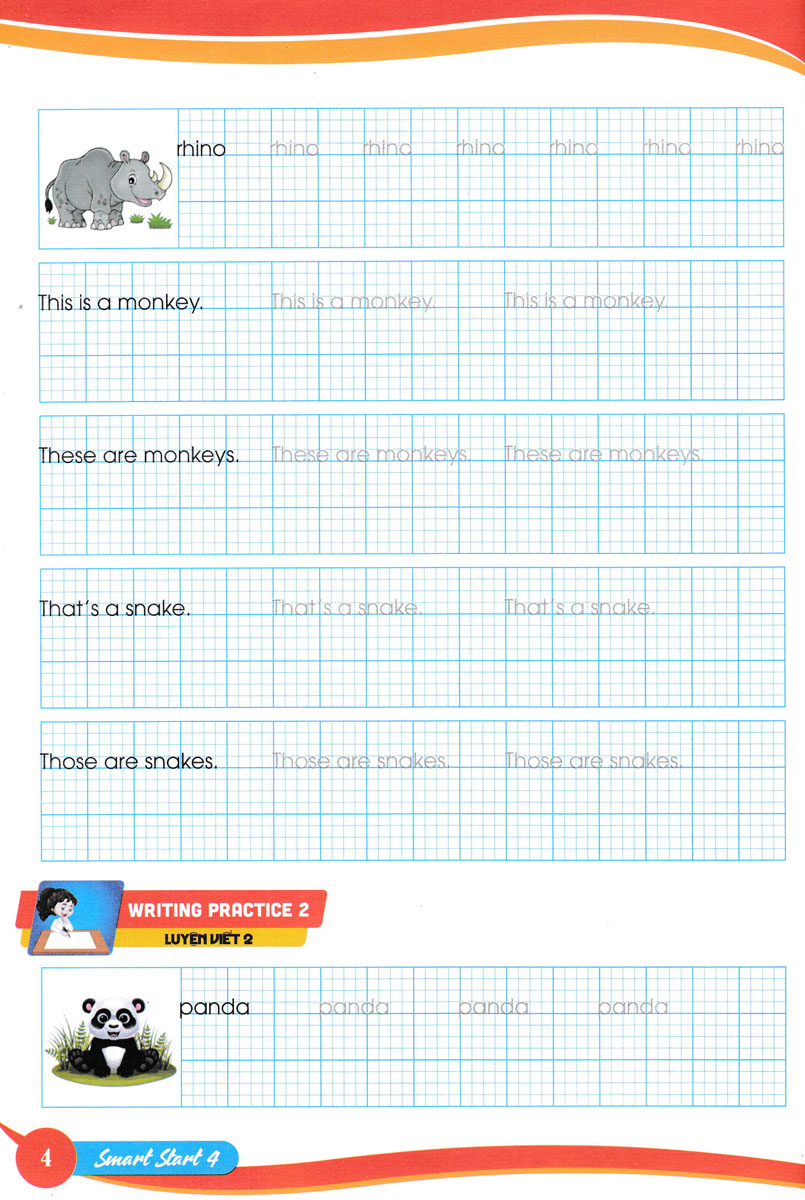 rhino rhino rhino rhino rhino rhino rhino

This is a monkey. This is a monkey. This is a monkey.

These are monkeys. These are monkeys. These are monkeys.

That's a snake. That's a snake. That's a snake.

Those are snakes. Those are snakes. Those are snakes.

WRITING PRACTICE 2
LUYỆN VIẾT 2

panda panda panda panda

4 Smart Start 4